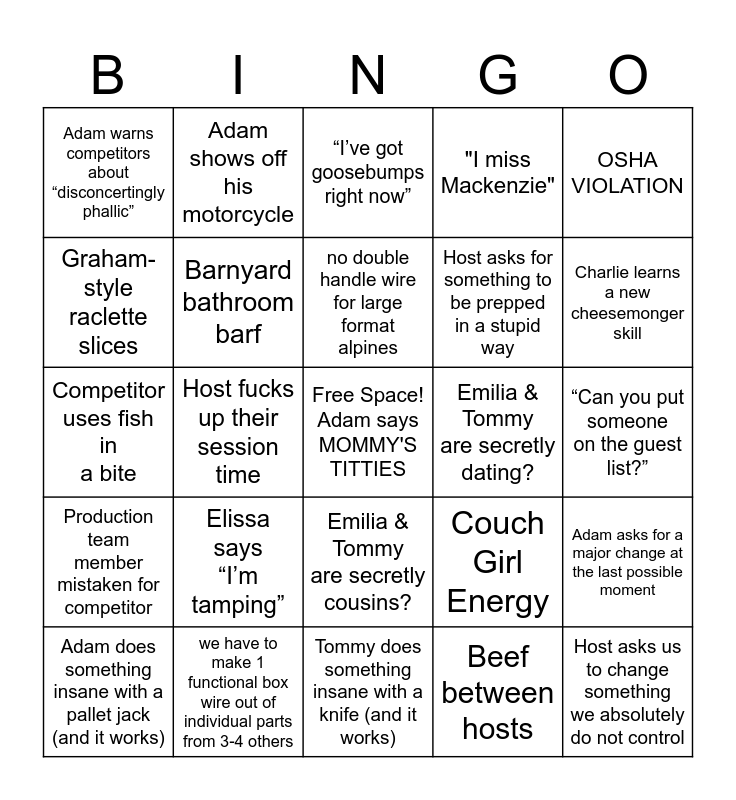 | B | I | N | G | O |
|---|---|---|---|---|
| Adam warns competitors about “disconcertingly phallic” | Adam shows off his motorcycle | “I’ve got goosebumps right now” | "I miss Mackenzie" | OSHA VIOLATION |
| Graham-style raclette slices | Barnyard bathroom barf | no double handle wire for large format alpines | Host asks for something to be prepped in a stupid way | Charlie learns a new cheesemonger skill |
| Competitor uses fish in a bite | Host fucks up their session time | Free Space! Adam says MOMMY'S TITTIES | Emilia & Tommy are secretly dating? | “Can you put someone on the guest list?” |
| Production team member mistaken for competitor | Elissa says “I’m tamping” | Emilia & Tommy are secretly cousins? | Couch Girl Energy | Adam asks for a major change at the last possible moment |
| Adam does something insane with a pallet jack (and it works) | we have to make 1 functional box wire out of individual parts from 3-4 others | Tommy does something insane with a knife (and it works) | Beef between hosts | Host asks us to change something we absolutely do not control |